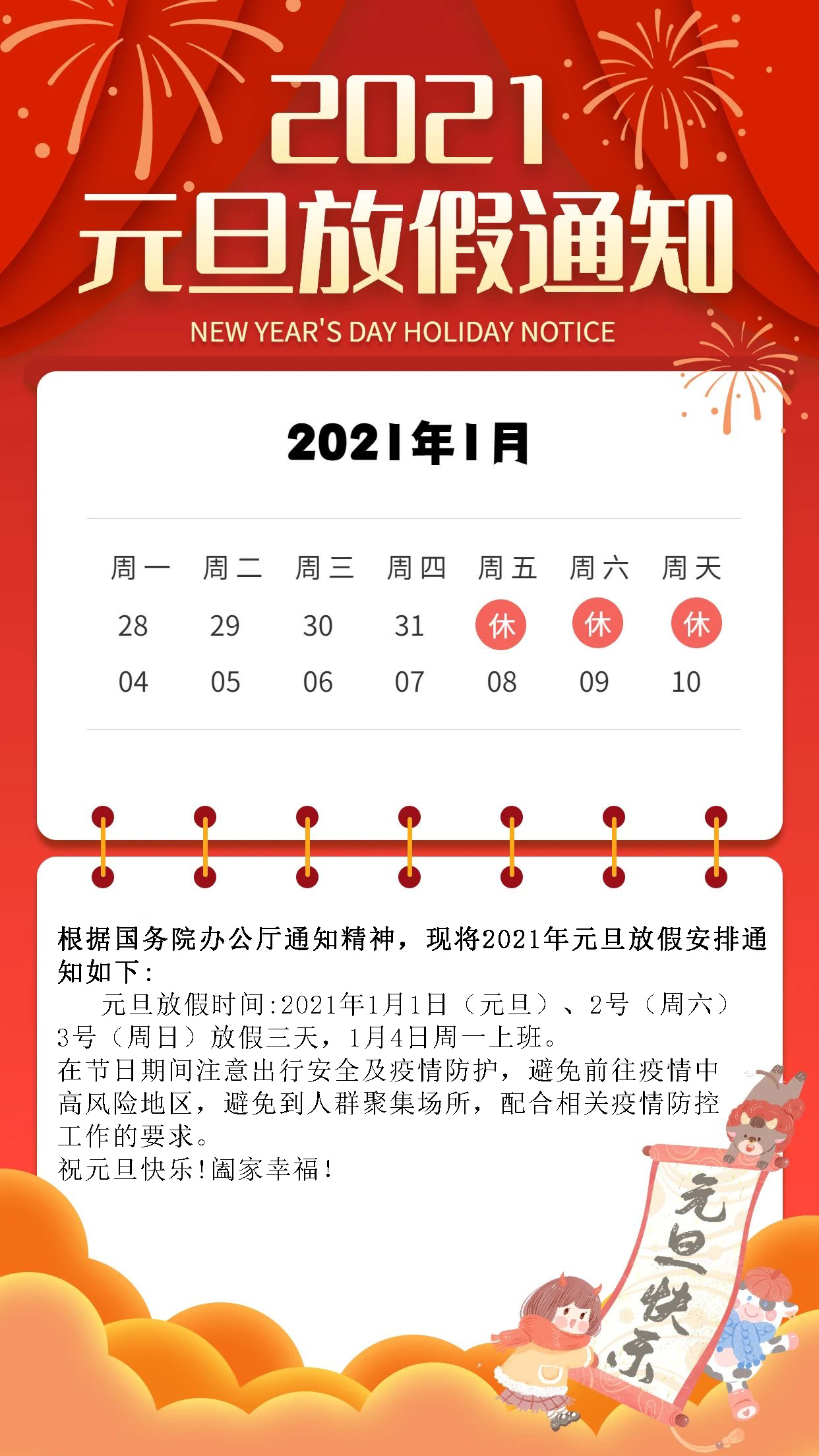 2021
元旦放假通知
NEW YEAR'S DAY HOLIDAY NOTICE

2021年1月

| 周一 | 周二 | 周三 | 周四 | 周五 | 周六 | 周天 |
|---|---|---|---|---|---|---|
| 28 | 29 | 30 | 31 | 休 | 休 | 休 |
| 04 | 05 | 06 | 07 | 08 | 09 | 10 |

根据国务院办公厅通知精神，现将2021年元旦放假安排通知如下：

元旦放假时间:2021年1月1日（元旦）、2号（周六）3号（周日）放假三天，1月4日周一上班。
在节日期间注意出行安全及疫情防护，避免前往疫情中高风险地区，避免到人群聚集场所，配合相关疫情防控工作的要求。
祝元旦快乐!阖家幸福!

元旦快乐